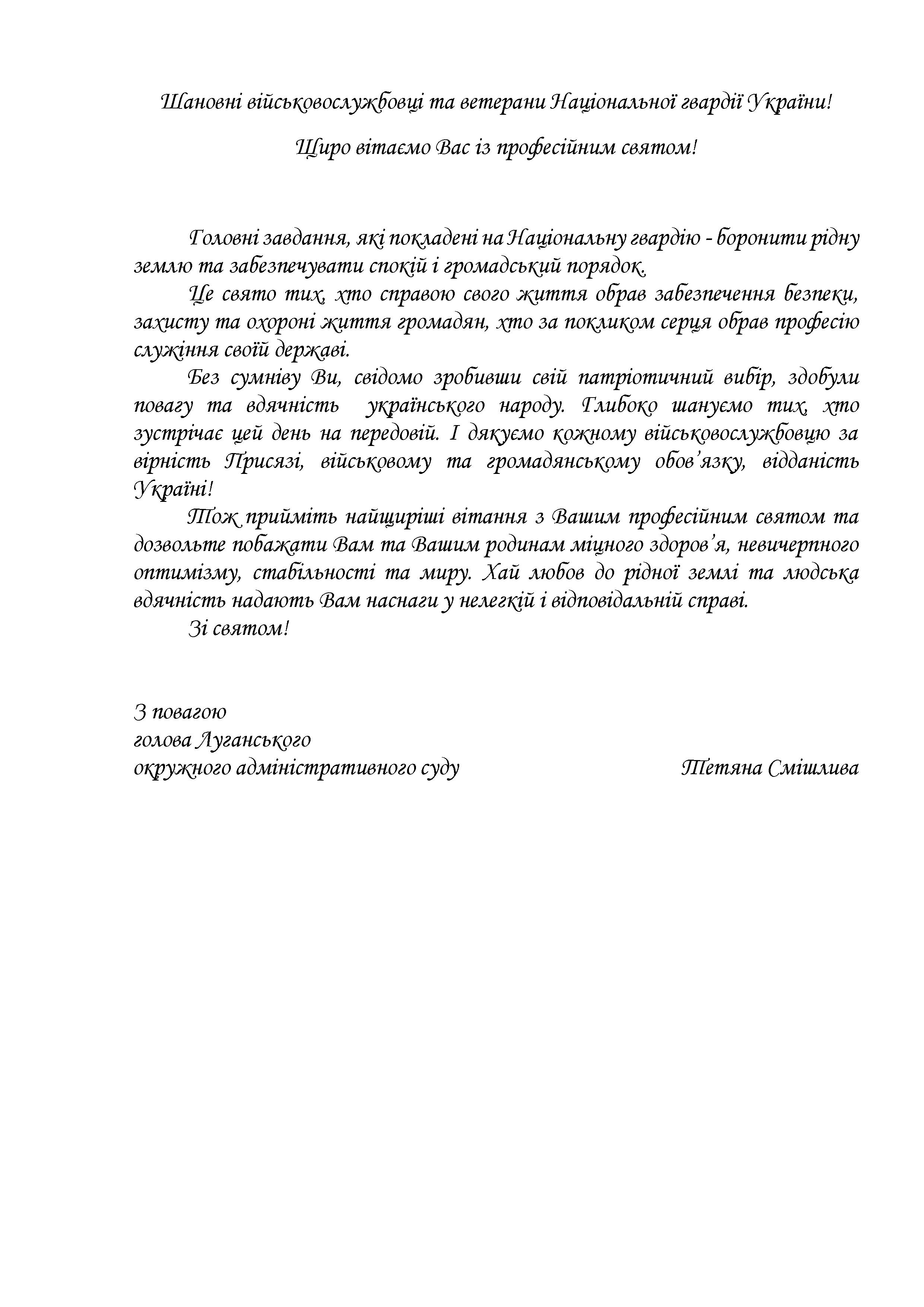 Шановні військовослужбовці та ветерани Національної гвардії України!

Щиро вітаємо Вас із професійним святом!

Головні завдання, які покладені на Національну гвардію - боронити рідну землю та забезпечувати спокій і громадський порядок.

Це свято тих, хто справою свого життя обрав забезпечення безпеки, захисту та охороні життя громадян, хто за покликом серця обрав професію служіння своїй державі.

Без сумніву Ви, свідомо зробивши свій патріотичний вибір, здобули повагу та вдячність українського народу. Глибоко шануємо тих, хто зустрічає цей день на передовій. І дякуємо кожному військовослужбовцю за вірність Присязі, військовому та громадянському обов'язку, відданість Україні!

Тож прийміть найщиріші вітання з Вашим професійним святом та дозвольте побажати Вам та Вашим родинам міцного здоров'я, невичерпного оптимізму, стабільності та миру. Хай любов до рідної землі та людська вдячність надають Вам наснаги у нелегкій і відповідальній справі.

Зі святом!

З повагою
голова Луганського
окружного адміністративного суду Тетяна Смішлива